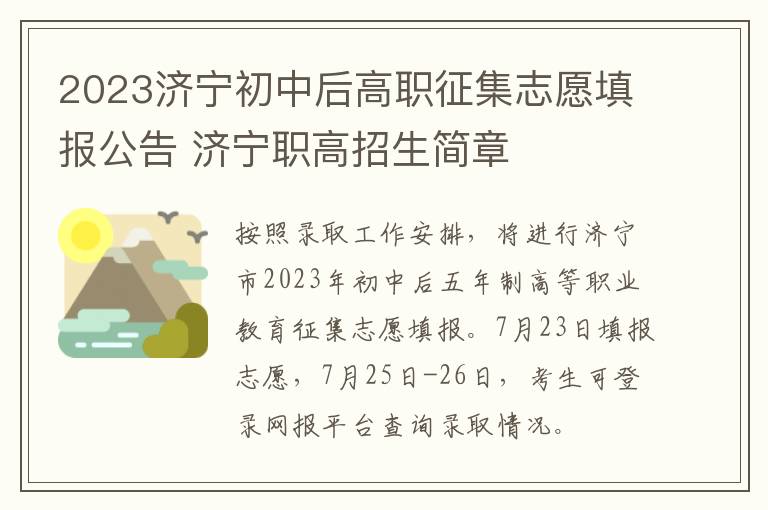 2023济宁初中后高职征集志愿填报公告 济宁职高招生简章

按照录取工作安排，将进行济宁市2023年初中后五年制高等职业教育征集志愿填报。7月23日填报志愿，7月25日-26日，考生可登录网报平台查询录取情况。